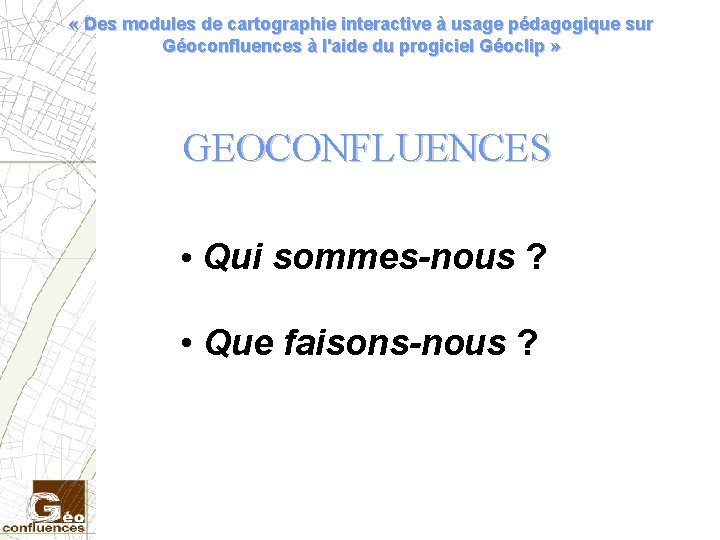 « Des modules de cartographie interactive à usage pédagogique sur Géoconfluences à l'aide du progiciel Géoclip »

GEOCONFLUENCES

• Qui sommes-nous ?

• Que faisons-nous ?

Géo
confluences